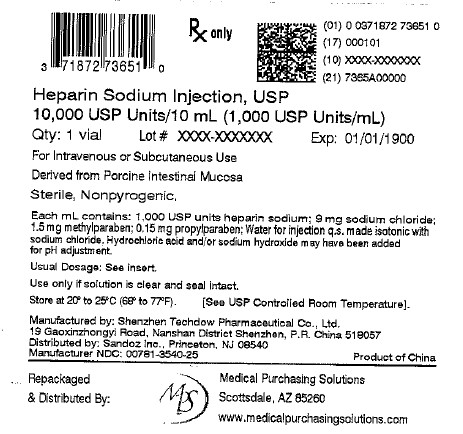 3 71872 73651 0

Rx only

(01) 0 0371872 73651 0
(17) 000101
(10) XXXX-XXXXXXX
(21) 7365A00000

Heparin Sodium Injection, USP
10,000 USP Units/10 mL (1,000 USP Units/mL)

Qty: 1 vial Lot # XXXX-XXXXXXX Exp: 01/01/1900

For Intravenous or Subcutaneous Use

Derived from Porcine Intestinal Mucosa

Sterile, Nonpyrogenic.

Each mL contains: 1,000 USP units heparin sodium; 9 mg sodium chloride; 1.5 mg methylparaben; 0.15 mg propylparaben; Water for injection q.s. made isotonic with sodium chloride. Hydrochloric acid and/or sodium hydroxide may have been added for pH adjustment.

Usual Dosage: See insert.

Use only if solution is clear and seal intact.

Store at 20° to 25°C (68° to 77°F). [See USP Controlled Room Temperature].

Manufactured by: Shenzhen Techdow Pharmaceutical Co., Ltd.
19 Gaoxinzhongyi Road, Nanshan District Shenzhen, P.R. China 518057
Distributed by: Sandoz Inc., Princeton, NJ 08540
Manufacturer NDC: 00781-3540-25

Product of China

Repackaged
& Distributed By:

MPS

Medical Purchasing Solutions
Scottsdale, AZ 85260
www.medicalpurchasingsolutions.com